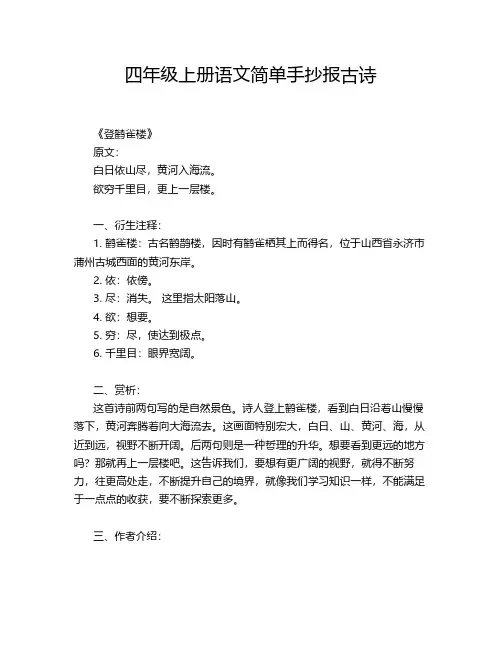 四年级上册语文简单手抄报古诗

《登鹳雀楼》
原文：
白日依山尽，黄河入海流。
欲穷千里目，更上一层楼。

一、衍生注释：
1. 鹳雀楼：古名鹳鹊楼，因时有鹳雀栖其上而得名，位于山西省永济市蒲州古城西面的黄河东岸。
2. 依：依傍。
3. 尽：消失。 这里指太阳落山。
4. 欲：想要。
5. 穷：尽，使达到极点。
6. 千里目：眼界宽阔。

二、赏析：
这首诗前两句写的是自然景色。诗人登上鹳雀楼，看到白日沿着山慢慢落下，黄河奔腾着向大海流去。这画面特别宏大，白日、山、黄河、海，从近到远，视野不断开阔。后两句则是一种哲理的升华。想要看到更远的地方吗？那就再上一层楼吧。这告诉我们，要想有更广阔的视野，就得不断努力，往更高处走，不断提升自己的境界，就像我们学习知识一样，不能满足于一点点的收获，要不断探索更多。

三、作者介绍：